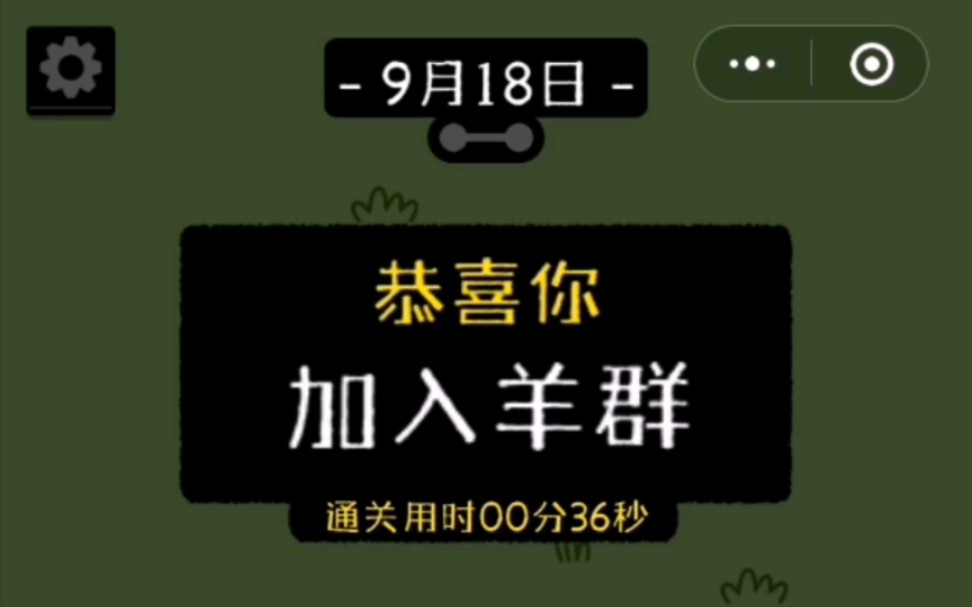 - 9月18日 -

恭喜你

加入羊群

通关用时00分36秒